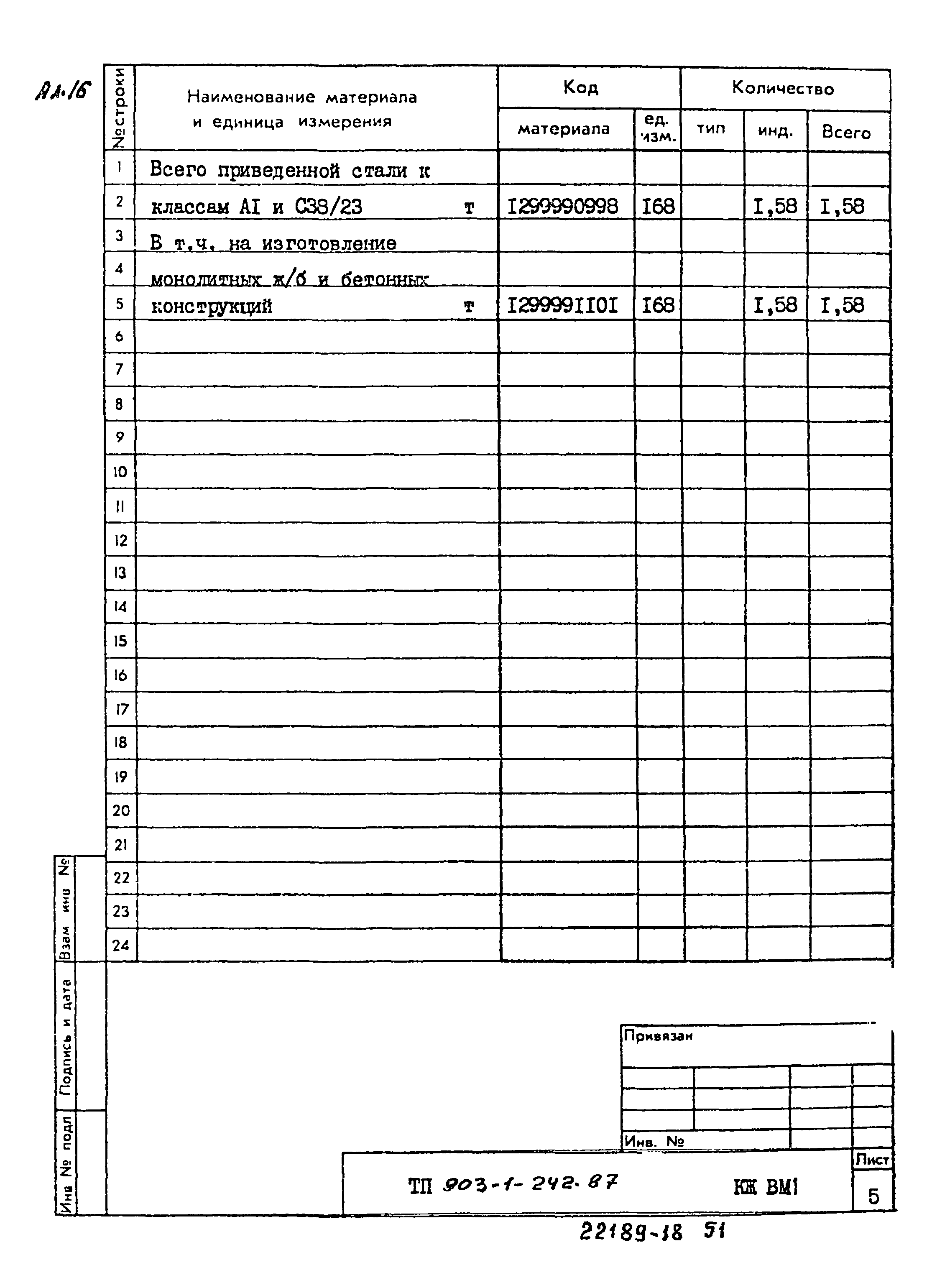 Ал.16

| №строки | Наименование материала и единица измерения | Код материала | Код ед. изм. | Количество тип | Количество инд. | Количество Всего |
|---|---|---|---|---|---|---|
| 1 | Всего приведенной стали к | | | | | |
| 2 | классам АI и С38/23 т | I299990998 | I68 | | I,58 | I,58 |
| 3 | В т.ч. на изготовление | | | | | |
| 4 | монолитных ж/б и бетонных | | | | | |
| 5 | конструкций т | I29999II0I | I68 | | I,58 | I,58 |
| 6 | | | | | | |
| 7 | | | | | | |
| 8 | | | | | | |
| 9 | | | | | | |
| 10 | | | | | | |
| 11 | | | | | | |
| 12 | | | | | | |
| 13 | | | | | | |
| 14 | | | | | | |
| 15 | | | | | | |
| 16 | | | | | | |
| 17 | | | | | | |
| 18 | | | | | | |
| 19 | | | | | | |
| 20 | | | | | | |
| 21 | | | | | | |
| 22 | | | | | | |
| 23 | | | | | | |
| 24 | | | | | | |

Взам инв №

Подпись и дата

Инв № подл

Привязан

Инв. №

ТП 903-1-242.87 КЖ ВМ1

Лист
5

22189-18 51